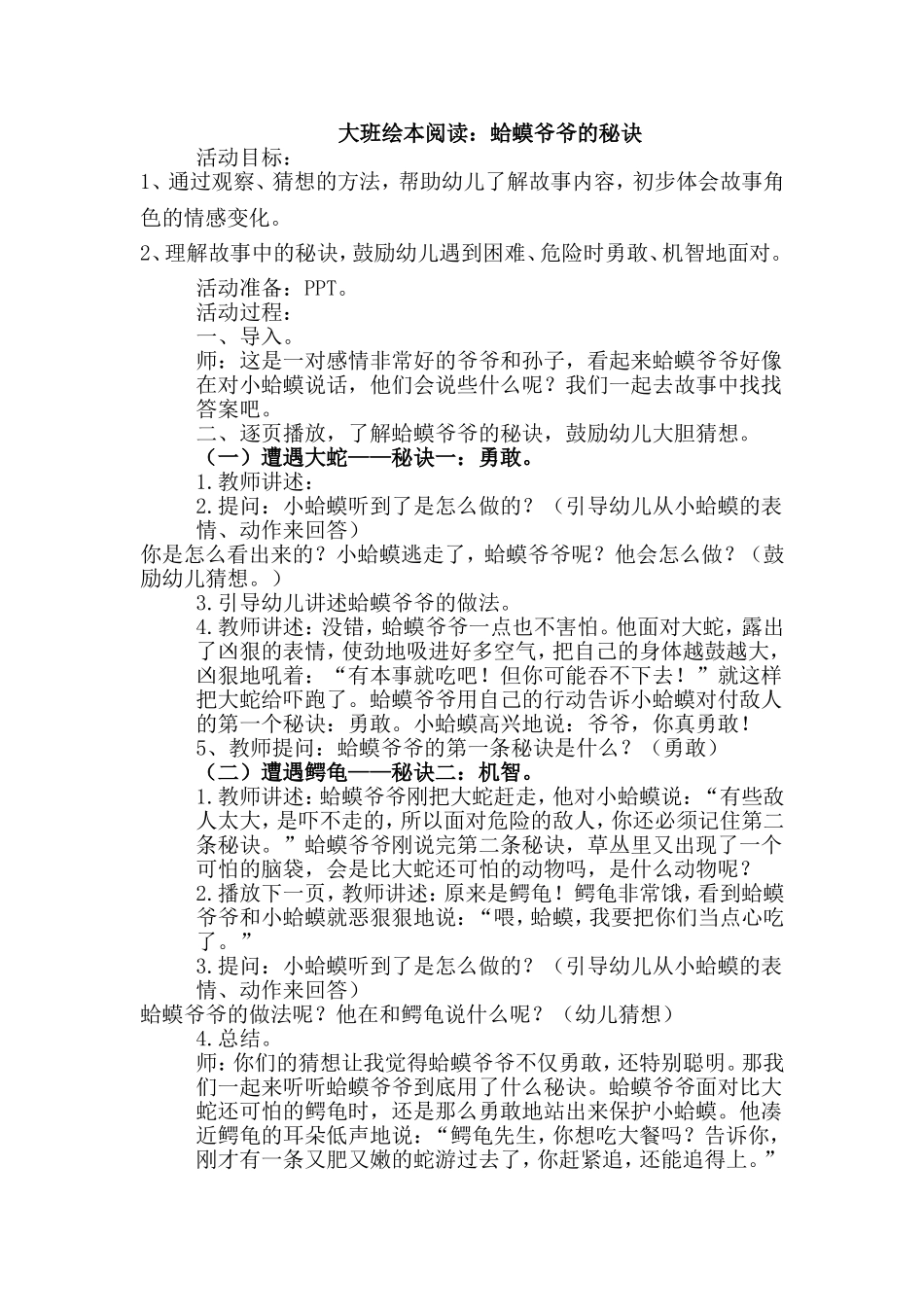 大班绘本阅读：蛤蟆爷爷的秘诀

活动目标：

1、通过观察、猜想的方法，帮助幼儿了解故事内容，初步体会故事角色的情感变化。

2、理解故事中的秘诀，鼓励幼儿遇到困难、危险时勇敢、机智地面对。

活动准备：PPT。

活动过程：

一、导入。

师：这是一对感情非常好的爷爷和孙子，看起来蛤蟆爷爷好像在对小蛤蟆说话，他们会说些什么呢？我们一起去故事中找找答案吧。

二、逐页播放，了解蛤蟆爷爷的秘诀，鼓励幼儿大胆猜想。

（一）遭遇大蛇——秘诀一：勇敢。

1.教师讲述：

2.提问：小蛤蟆听到了是怎么做的？（引导幼儿从小蛤蟆的表情、动作来回答）

你是怎么看出来的？小蛤蟆逃走了，蛤蟆爷爷呢？他会怎么做？（鼓励幼儿猜想。）

3.引导幼儿讲述蛤蟆爷爷的做法。

4.教师讲述：没错，蛤蟆爷爷一点也不害怕。他面对大蛇，露出了凶狠的表情，使劲地吸进好多空气，把自己的身体越鼓越大，凶狠地吼着：“有本事就吃吧！但你可能吞不下去！”就这样把大蛇给吓跑了。蛤蟆爷爷用自己的行动告诉小蛤蟆对付敌人的第一个秘诀：勇敢。小蛤蟆高兴地说：爷爷，你真勇敢！

5、教师提问：蛤蟆爷爷的第一条秘诀是什么？（勇敢）

（二）遭遇鳄龟——秘诀二：机智。

1.教师讲述：蛤蟆爷爷刚把大蛇赶走，他对小蛤蟆说：“有些敌人太大，是吓不走的，所以面对危险的敌人，你还必须记住第二条秘诀。”蛤蟆爷爷刚说完第二条秘诀，草丛里又出现了一个可怕的脑袋，会是比大蛇还可怕的动物吗，是什么动物呢？

2.播放下一页，教师讲述：原来是鳄龟！鳄龟非常饿，看到蛤蟆爷爷和小蛤蟆就恶狠狠地说：“喂，蛤蟆，我要把你们当点心吃了。”

3.提问：小蛤蟆听到了是怎么做的？（引导幼儿从小蛤蟆的表情、动作来回答）

蛤蟆爷爷的做法呢？他在和鳄龟说什么呢？（幼儿猜想）

4.总结。

师：你们的猜想让我觉得蛤蟆爷爷不仅勇敢，还特别聪明。那我们一起来听听蛤蟆爷爷到底用了什么秘诀。蛤蟆爷爷面对比大蛇还可怕的鳄龟时，还是那么勇敢地站出来保护小蛤蟆。他凑近鳄龟的耳朵低声地说：“鳄龟先生，你想吃大餐吗？告诉你，刚才有一条又肥又嫩的蛇游过去了，你赶紧追，还能追得上。”